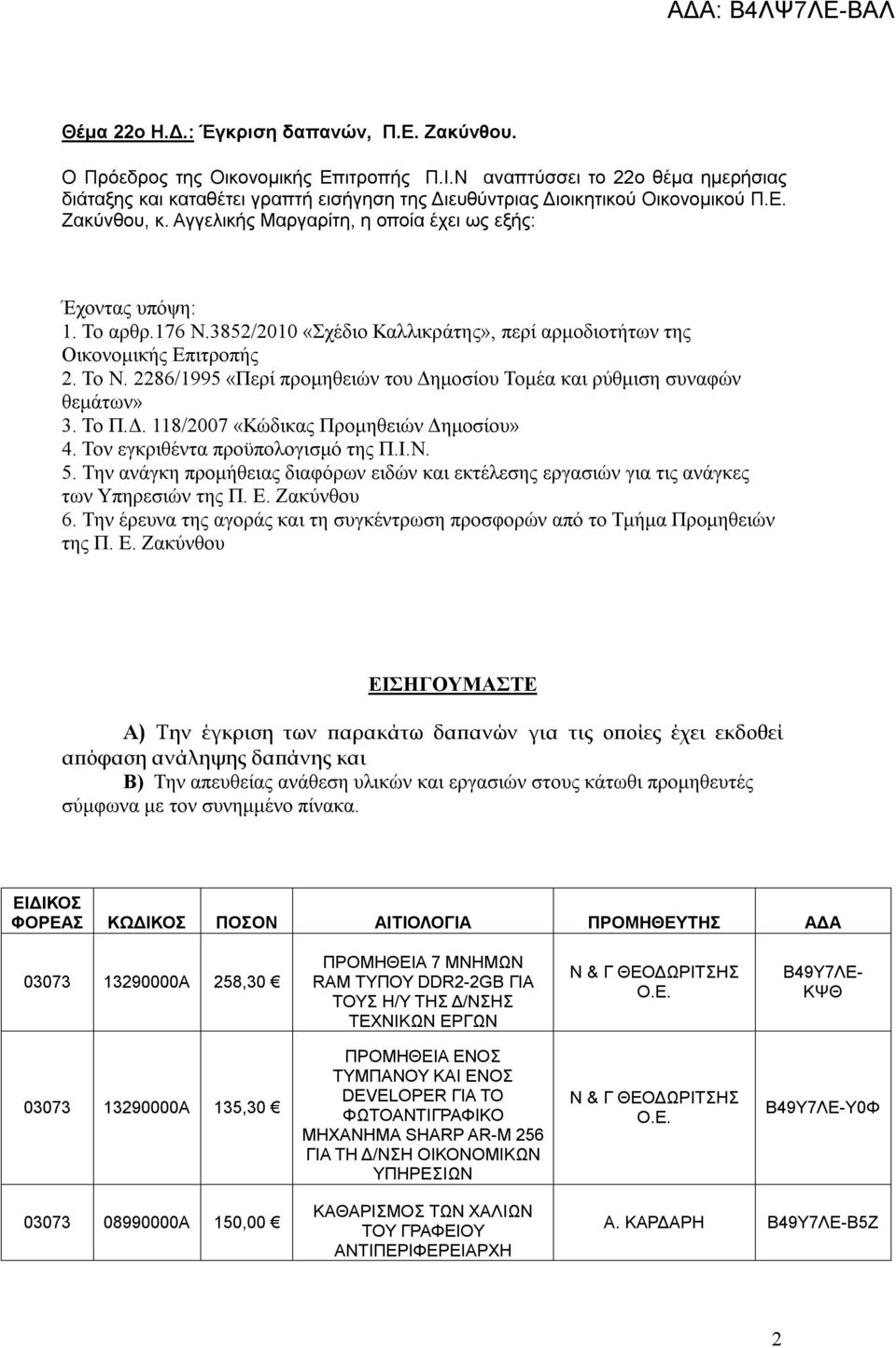 ΑΔΑ: Β4ΛΨ7ΛΕ-ΒΑΛ

Θέμα 22ο Η.Δ.: Έγκριση δαπανών, Π.Ε. Ζακύνθου.

Ο Πρόεδρος της Οικονομικής Επιτροπής Π.Ι.Ν αναπτύσσει το 22ο θέμα ημερήσιας διάταξης και καταθέτει γραπτή εισήγηση της Διευθύντριας Διοικητικού Οικονομικού Π.Ε. Ζακύνθου, κ. Αγγελικής Μαργαρίτη, η οποία έχει ως εξής:

Έχοντας υπόψη:
1. Το αρθρ.176 Ν.3852/2010 «Σχέδιο Καλλικράτης», περί αρμοδιοτήτων της Οικονομικής Επιτροπής
2. Το Ν. 2286/1995 «Περί προμηθειών του Δημοσίου Τομέα και ρύθμιση συναφών θεμάτων»
3. Το Π.Δ. 118/2007 «Κώδικας Προμηθειών Δημοσίου»
4. Τον εγκριθέντα προϋπολογισμό της Π.Ι.Ν.
5. Την ανάγκη προμήθειας διαφόρων ειδών και εκτέλεσης εργασιών για τις ανάγκες των Υπηρεσιών της Π. Ε. Ζακύνθου
6. Την έρευνα της αγοράς και τη συγκέντρωση προσφορών από το Τμήμα Προμηθειών της Π. Ε. Ζακύνθου

ΕΙΣΗΓΟΥΜΑΣΤΕ

Α) Την έγκριση των παρακάτω δαπανών για τις οποίες έχει εκδοθεί απόφαση ανάληψης δαπάνης και
Β) Την απευθείας ανάθεση υλικών και εργασιών στους κάτωθι προμηθευτές σύμφωνα με τον συνημμένο πίνακα.

| ΕΙΔΙΚΟΣ ΦΟΡΕΑΣ | ΚΩΔΙΚΟΣ | ΠΟΣΟΝ | ΑΙΤΙΟΛΟΓΙΑ | ΠΡΟΜΗΘΕΥΤΗΣ | ΑΔΑ |
|---|---|---|---|---|---|
| 03073 | 13290000Α | 258,30 € | ΠΡΟΜΗΘΕΙΑ 7 ΜΝΗΜΩΝ RAM ΤΥΠΟΥ DDR2-2GB ΓΙΑ ΤΟΥΣ Η/Υ ΤΗΣ Δ/ΝΣΗΣ ΤΕΧΝΙΚΩΝ ΕΡΓΩΝ | Ν & Γ ΘΕΟΔΩΡΙΤΣΗΣ Ο.Ε. | Β49Υ7ΛΕ-ΚΨΘ |
| 03073 | 13290000Α | 135,30 € | ΠΡΟΜΗΘΕΙΑ ΕΝΟΣ ΤΥΜΠΑΝΟΥ ΚΑΙ ΕΝΟΣ DEVELOPER ΓΙΑ ΤΟ ΦΩΤΟΑΝΤΙΓΡΑΦΙΚΟ ΜΗΧΑΝΗΜΑ SHARP AR-M 256 ΓΙΑ ΤΗ Δ/ΝΣΗ ΟΙΚΟΝΟΜΙΚΩΝ ΥΠΗΡΕΣΙΩΝ | Ν & Γ ΘΕΟΔΩΡΙΤΣΗΣ Ο.Ε. | Β49Υ7ΛΕ-Υ0Φ |
| 03073 | 08990000Α | 150,00 € | ΚΑΘΑΡΙΣΜΟΣ ΤΩΝ ΧΑΛΙΩΝ ΤΟΥ ΓΡΑΦΕΙΟΥ ΑΝΤΙΠΕΡΙΦΕΡΕΙΑΡΧΗ | Α. ΚΑΡΔΑΡΗ | Β49Υ7ΛΕ-Β5Ζ |

2